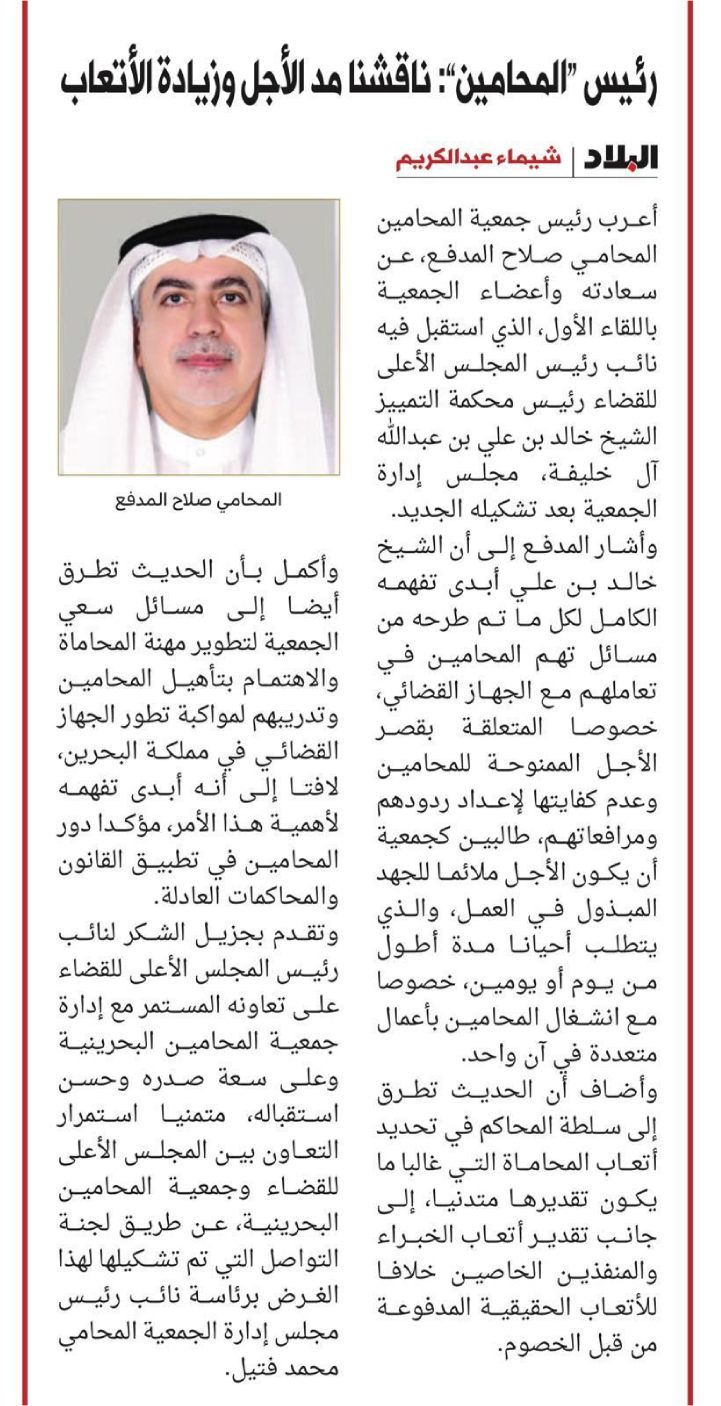 رئيس "المحامين": ناقشنا مد الأجل وزيادة الأتعاب

البلاد | شيماء عبدالكريم

أعرب رئيس جمعية المحامين المحامي صلاح المدفع، عن سعادته وأعضاء الجمعية باللقاء الأول، الذي استقبل فيه نائب رئيس المجلس الأعلى للقضاء رئيس محكمة التمييز الشيخ خالد بن علي بن عبدالله آل خليفة، مجلس إدارة الجمعية بعد تشكيله الجديد.

وأشار المدفع إلى أن الشيخ خالد بن علي أبدى تفهمه الكامل لكل ما تم طرحه من مسائل تهم المحامين في تعاملهم مع الجهاز القضائي، خصوصا المتعلقة بقصر الأجل الممنوحة للمحامين وعدم كفايتها لإعداد ردودهم ومرافعاتهم، طالبين كجمعية أن يكون الأجل ملائما للجهد المبذول في العمل، والذي يتطلب أحيانا مدة أطول من يوم أو يومين، خصوصا مع انشغال المحامين بأعمال متعددة في آن واحد.

وأضاف أن الحديث تطرق إلى سلطة المحاكم في تحديد أتعاب المحاماة التي غالبا ما يكون تقديرها متدنيا، إلى جانب تقدير أتعاب الخبراء والمنفذين الخاصين خلافا للأتعاب الحقيقية المدفوعة من قبل الخصوم.

المحامي صلاح المدفع

وأكمل بأن الحديث تطرق أيضا إلى مسائل سعي الجمعية لتطوير مهنة المحاماة والاهتمام بتأهيل المحامين وتدريبهم لمواكبة تطور الجهاز القضائي في مملكة البحرين، لافتا إلى أنه أبدى تفهمه لأهمية هذا الأمر، مؤكدا دور المحامين في تطبيق القانون والمحاكمات العادلة.

وتقدم بجزيل الشكر لنائب رئيس المجلس الأعلى للقضاء على تعاونه المستمر مع إدارة جمعية المحامين البحرينية وعلى سعة صدره وحسن استقباله، متمنيا استمرار التعاون بين المجلس الأعلى للقضاء وجمعية المحامين البحرينية، عن طريق لجنة التواصل التي تم تشكيلها لهذا الغرض برئاسة نائب رئيس مجلس إدارة الجمعية المحامي محمد فتيل.